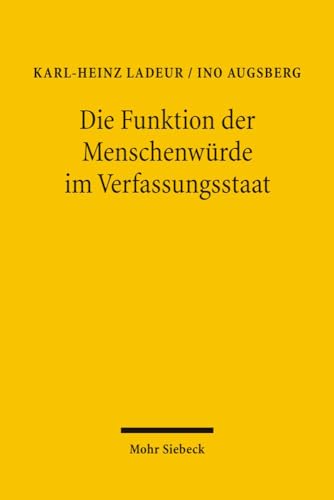 KARL-HEINZ LADEUR / INO AUGSBERG

Die Funktion der Menschenwürde im Verfassungsstaat

Mohr Siebeck